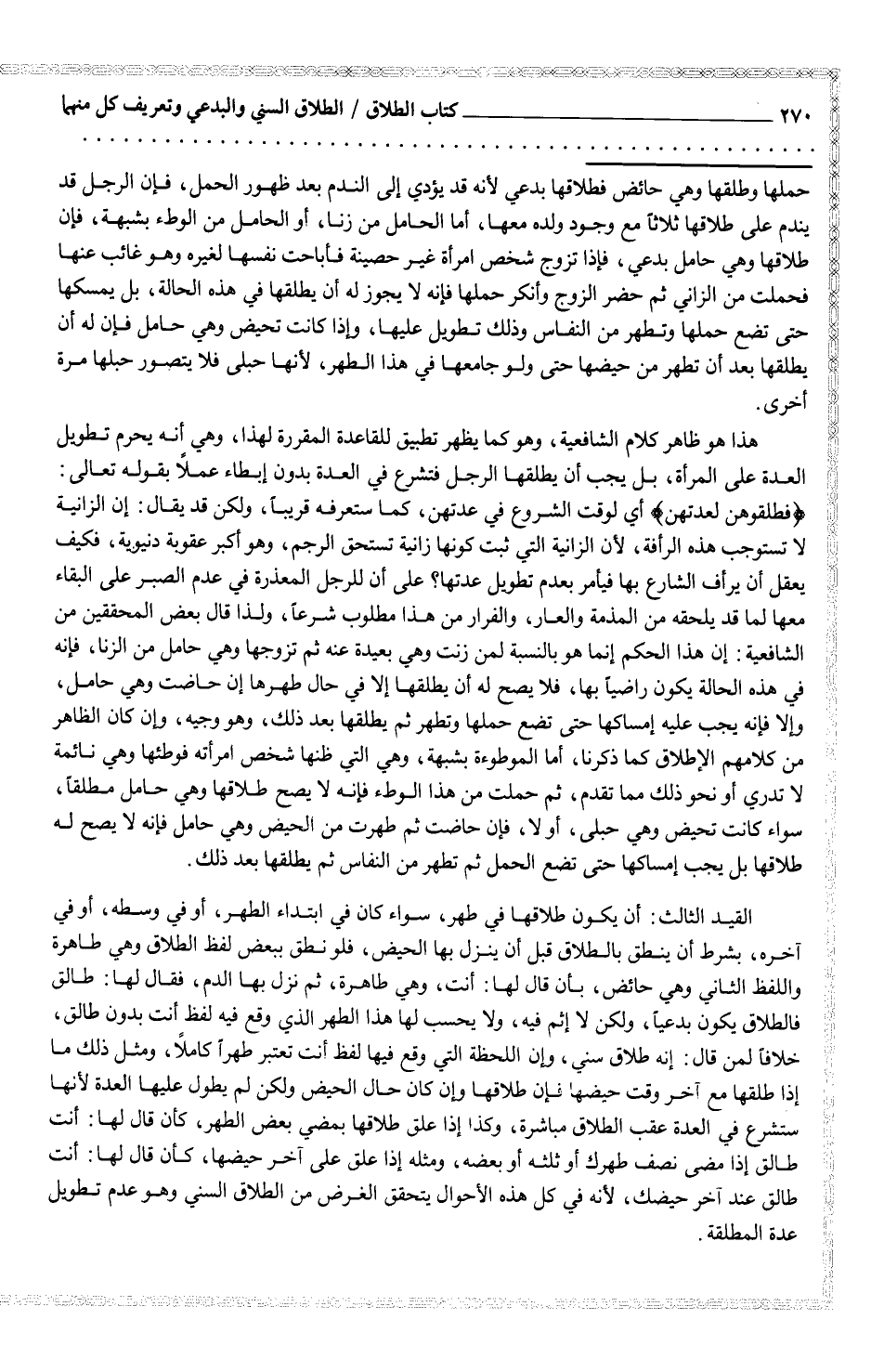 ٢٧٠ كتاب الطلاق / الطلاق السني والبدعي وتعريف كل منهما

حملها وطلقها وهي حائض فطلاقها بدعي لأنه قد يؤدي إلى الندم بعد ظهور الحمل، فإن الرجل قد يندم على طلاقها ثلاثاً مع وجود ولده معها، أما الحامل من زنا، أو الحامل من الوطء بشبهة، فإن طلاقها وهي حامل بدعي، فإذا تزوج شخص امرأة غير حصينة فأباحت نفسها لغيره وهو غائب عنها فحملت من الزاني ثم حضر الزوج وأنكر حملها فإنه لا يجوز له أن يطلقها في هذه الحالة، بل يمسكها حتى تضع حملها وتطهر من النفاس وذلك تطويل عليها، وإذا كانت تحيض وهي حامل فإن له أن يطلقها بعد أن تطهر من حيضها حتى ولو جامعها في هذا الطهر، لأنها حبلى فلا يتصور حبلها مرة أخرى.

هذا هو ظاهر كلام الشافعية، وهو كما يظهر تطبيق للقاعدة المقررة لهذا، وهي أنه يحرم تطويل العدة على المرأة، بل يجب أن يطلقها الرجل فتشرع في العدة بدون إبطاء عملاً بقوله تعالى: ﴿فطلقوهن لعدتهن﴾ أي لوقت الشروع في عدتهن، كما ستعرفه قريباً، ولكن قد يقال: إن الزانية لا تستوجب هذه الرأفة، لأن الزانية التي ثبت كونها زانية تستحق الرجم، وهو أكبر عقوبة دنيوية، فكيف يعقل أن يرأف الشارع بها فيأمر بعدم تطويل عدتها؟ على أن للرجل المعذرة في عدم الصبر على البقاء معها لما قد يلحقه من المذمة والعار، والفرار من هذا مطلوب شرعاً، ولذا قال بعض المحققين من الشافعية: إن هذا الحكم إنما هو بالنسبة لمن زنت وهي بعيدة عنه ثم تزوجها وهي حامل من الزنا، فإنه في هذه الحالة يكون راضياً بها، فلا يصح له أن يطلقها إلا في حال طهرها إن حاضت وهي حامل، وإلا فإنه يجب عليه إمساكها حتى تضع حملها وتطهر ثم يطلقها بعد ذلك، وهو وجيه، وإن كان الظاهر من كلامهم الإطلاق كما ذكرنا، أما الموطوءة بشبهة، وهي التي ظنها شخص امرأته فوطئها وهي نائمة لا تدري أو نحو ذلك مما تقدم، ثم حملت من هذا الوطء فإنه لا يصح طلاقها وهي حامل مطلقاً، سواء كانت تحيض وهي حبلى، أو لا، فإن حاضت ثم طهرت من الحيض وهي حامل فإنه لا يصح له طلاقها بل يجب إمساكها حتى تضع الحمل ثم تطهر من النفاس ثم يطلقها بعد ذلك.

القيد الثالث: أن يكون طلاقها في طهر، سواء كان في ابتداء الطهر، أو في وسطه، أو في آخره، بشرط أن ينطق بالطلاق قبل أن ينزل بها الحيض، فلو نطق ببعض لفظ الطلاق وهي طاهرة واللفظ الثاني وهي حائض، بأن قال لها: أنت، وهي طاهرة، ثم نزل بها الدم، فقال لها: طالق فالطلاق يكون بدعياً، ولكن لا إثم فيه، ولا يحسب لها هذا الطهر الذي وقع فيه لفظ أنت بدون طالق، خلافاً لمن قال: إنه طلاق سني، وإن اللحظة التي وقع فيها لفظ أنت تعتبر طهراً كاملاً، ومثل ذلك ما إذا طلقها مع آخر وقت حيضها فإن طلاقها وإن كان حال الحيض ولكن لم يطول عليها العدة لأنها ستشرع في العدة عقب الطلاق مباشرة، وكذا إذا علق طلاقها بمضي بعض الطهر، كأن قال لها: أنت طالق إذا مضى نصف طهرك أو ثلثه أو بعضه، ومثله إذا علق على آخر حيضها، كأن قال لها: أنت طالق عند آخر حيضك، لأنه في كل هذه الأحوال يتحقق الغرض من الطلاق السني وهو عدم تطويل عدة المطلقة.